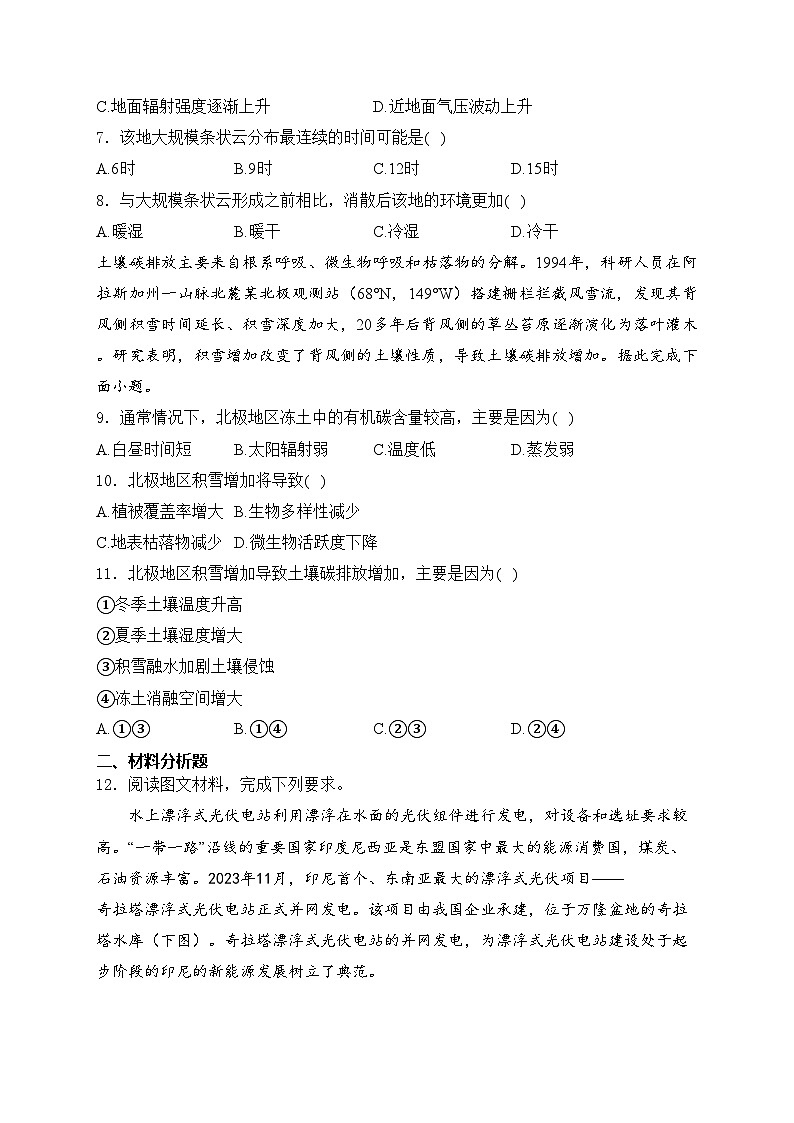 C.地面辐射强度逐渐上升　　　　　　D.近地面气压波动上升

7．该地大规模条状云分布最连续的时间可能是( )

A.6时　　　　B.9时　　　　C.12时　　　　D.15时

8．与大规模条状云形成之前相比，消散后该地的环境更加( )

A.暖湿　　　　B.暖干　　　　C.冷湿　　　　D.冷干

土壤碳排放主要来自根系呼吸、微生物呼吸和枯落物的分解。1994年，科研人员在阿拉斯加州一山脉北麓某北极观测站（68°N，149°W）搭建栅栏拦截风雪流，发现其背风侧积雪时间延长、积雪深度加大，20多年后背风侧的草丛苔原逐渐演化为落叶灌木。研究表明，积雪增加改变了背风侧的土壤性质，导致土壤碳排放增加。据此完成下面小题。

9．通常情况下，北极地区冻土中的有机碳含量较高，主要是因为( )

A.白昼时间短　　B.太阳辐射弱　　C.温度低　　D.蒸发弱

10．北极地区积雪增加将导致( )

A.植被覆盖率增大　B.生物多样性减少

C.地表枯落物减少　D.微生物活跃度下降

11．北极地区积雪增加导致土壤碳排放增加，主要是因为( )

①冬季土壤温度升高

②夏季土壤湿度增大

③积雪融水加剧土壤侵蚀

④冻土消融空间增大

A.①③　　　　B.①④　　　　C.②③　　　　D.②④

二、材料分析题

12．阅读图文材料，完成下列要求。

水上漂浮式光伏电站利用漂浮在水面的光伏组件进行发电，对设备和选址要求较高。“一带一路”沿线的重要国家印度尼西亚是东盟国家中最大的能源消费国，煤炭、石油资源丰富。2023年11月，印尼首个、东南亚最大的漂浮式光伏项目——奇拉塔漂浮式光伏电站正式并网发电。该项目由我国企业承建，位于万隆盆地的奇拉塔水库（下图）。奇拉塔漂浮式光伏电站的并网发电，为漂浮式光伏电站建设处于起步阶段的印尼的新能源发展树立了典范。